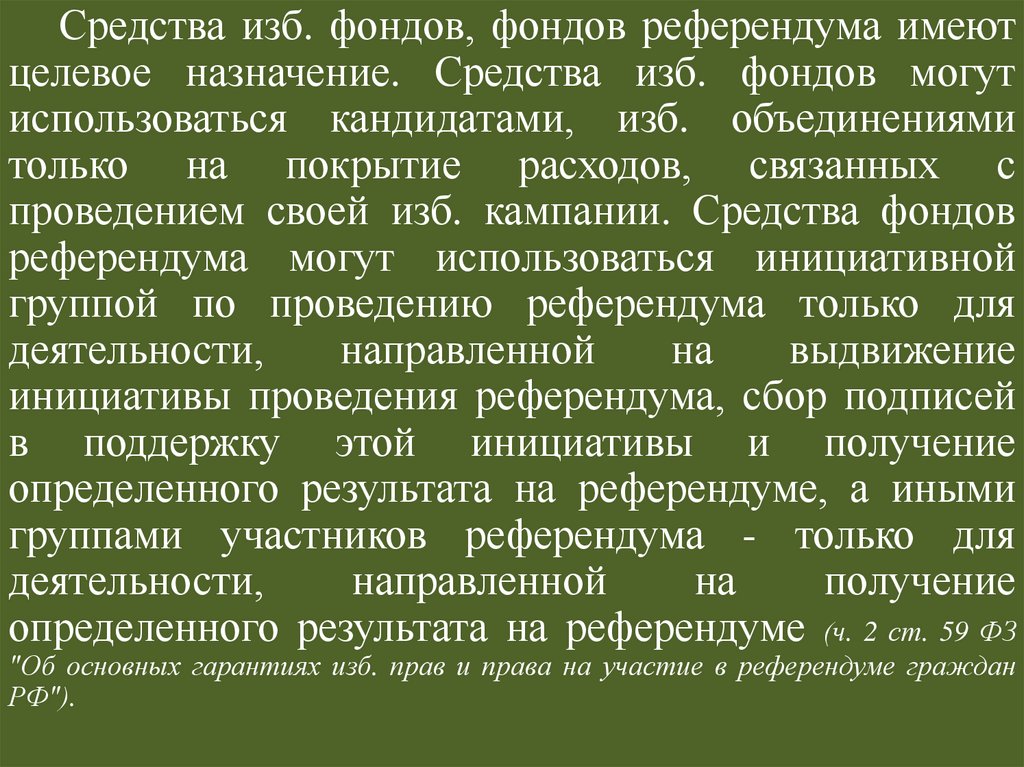 Средства изб. фондов, фондов референдума имеют целевое назначение. Средства изб. фондов могут использоваться кандидатами, изб. объединениями только на покрытие расходов, связанных с проведением своей изб. кампании. Средства фондов референдума могут использоваться инициативной группой по проведению референдума только для деятельности, направленной на выдвижение инициативы проведения референдума, сбор подписей в поддержку этой инициативы и получение определенного результата на референдуме, а иными группами участников референдума - только для деятельности, направленной на получение определенного результата на референдуме (ч. 2 ст. 59 ФЗ "Об основных гарантиях изб. прав и права на участие в референдуме граждан РФ").